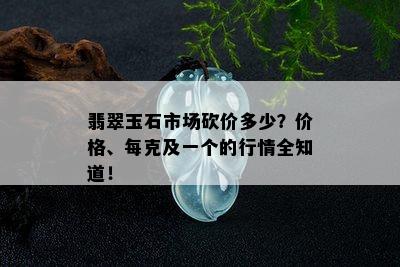 翡翠玉石市场砍价多少？价格、每克及一个的行情全知道！